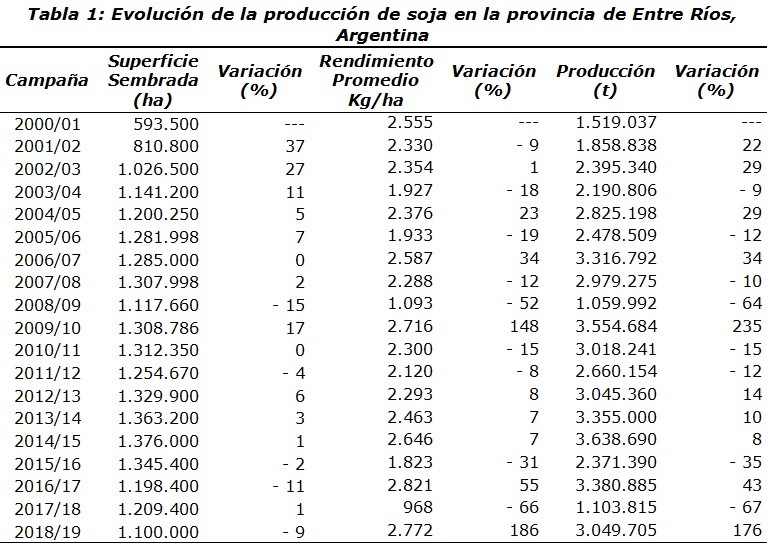 Tabla 1: Evolución de la producción de soja en la provincia de Entre Ríos, Argentina

| Campaña | Superficie Sembrada (ha) | Variación (%) | Rendimiento Promedio Kg/ha | Variación (%) | Producción (t) | Variación (%) |
|---|---|---|---|---|---|---|
| 2000/01 | 593.500 | --- | 2.555 | --- | 1.519.037 | --- |
| 2001/02 | 810.800 | 37 | 2.330 | - 9 | 1.858.838 | 22 |
| 2002/03 | 1.026.500 | 27 | 2.354 | 1 | 2.395.340 | 29 |
| 2003/04 | 1.141.200 | 11 | 1.927 | - 18 | 2.190.806 | - 9 |
| 2004/05 | 1.200.250 | 5 | 2.376 | 23 | 2.825.198 | 29 |
| 2005/06 | 1.281.998 | 7 | 1.933 | - 19 | 2.478.509 | - 12 |
| 2006/07 | 1.285.000 | 0 | 2.587 | 34 | 3.316.792 | 34 |
| 2007/08 | 1.307.998 | 2 | 2.288 | - 12 | 2.979.275 | - 10 |
| 2008/09 | 1.117.660 | - 15 | 1.093 | - 52 | 1.059.992 | - 64 |
| 2009/10 | 1.308.786 | 17 | 2.716 | 148 | 3.554.684 | 235 |
| 2010/11 | 1.312.350 | 0 | 2.300 | - 15 | 3.018.241 | - 15 |
| 2011/12 | 1.254.670 | - 4 | 2.120 | - 8 | 2.660.154 | - 12 |
| 2012/13 | 1.329.900 | 6 | 2.293 | 8 | 3.045.360 | 14 |
| 2013/14 | 1.363.200 | 3 | 2.463 | 7 | 3.355.000 | 10 |
| 2014/15 | 1.376.000 | 1 | 2.646 | 7 | 3.638.690 | 8 |
| 2015/16 | 1.345.400 | - 2 | 1.823 | - 31 | 2.371.390 | - 35 |
| 2016/17 | 1.198.400 | - 11 | 2.821 | 55 | 3.380.885 | 43 |
| 2017/18 | 1.209.400 | 1 | 968 | - 66 | 1.103.815 | - 67 |
| 2018/19 | 1.100.000 | - 9 | 2.772 | 186 | 3.049.705 | 176 |